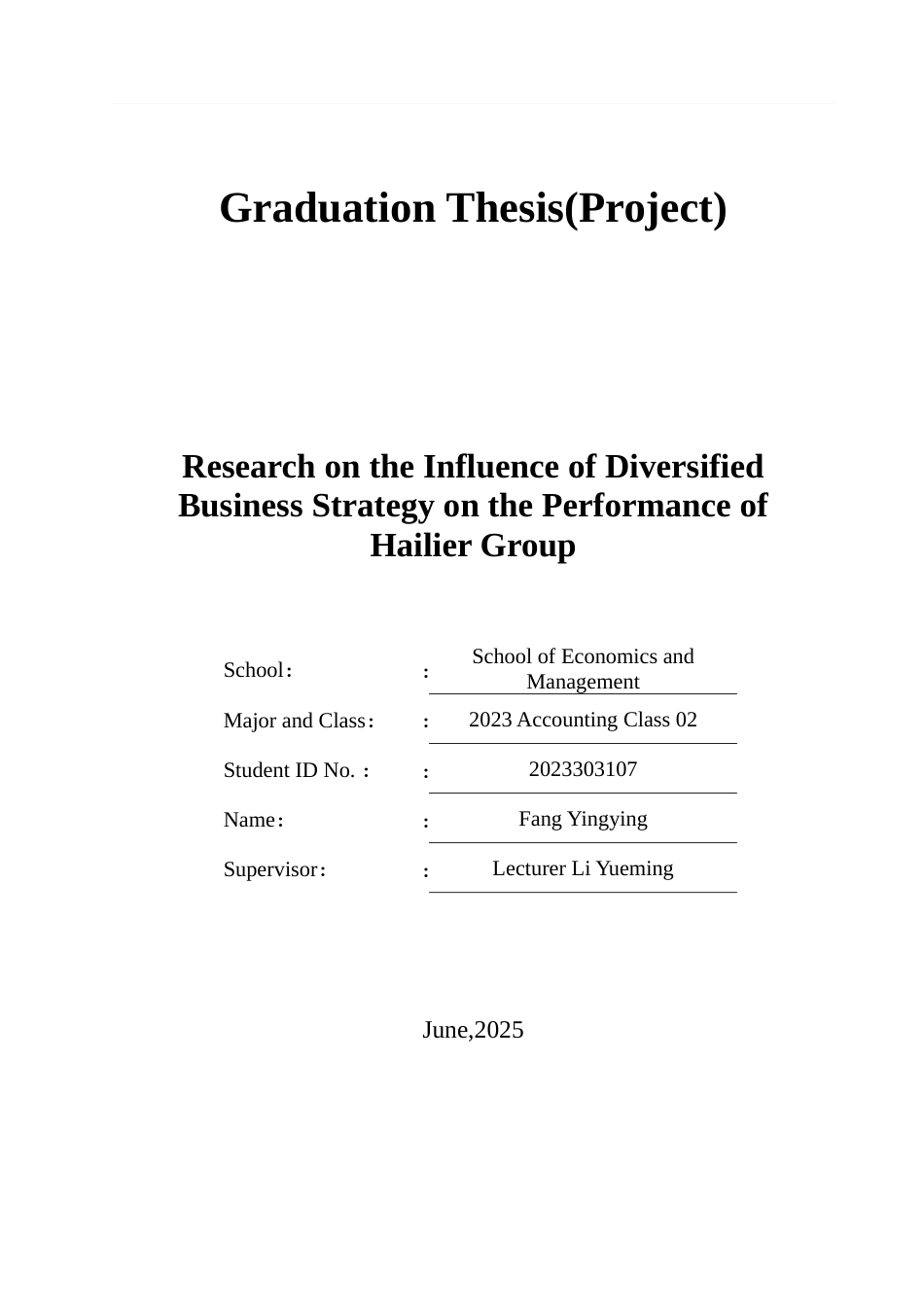 Graduation Thesis(Project)

Research on the Influence of Diversified Business Strategy on the Performance of Hailier Group

School： : School of Economics and Management

Major and Class： : 2023 Accounting Class 02

Student ID No. : : 2023303107

Name： : Fang Yingying

Supervisor： : Lecturer Li Yueming

June,2025